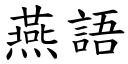 燕語